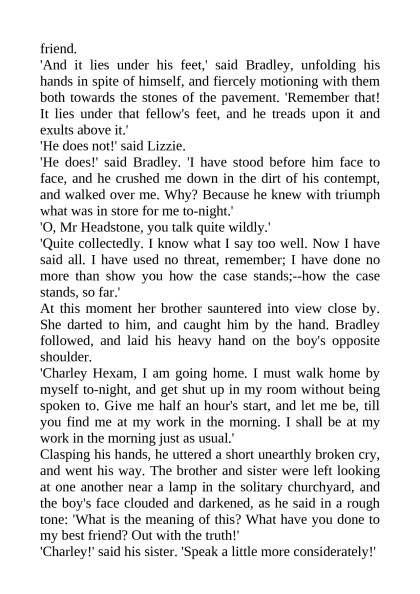 friend.

'And it lies under his feet,' said Bradley, unfolding his hands in spite of himself, and fiercely motioning with them both towards the stones of the pavement. 'Remember that! It lies under that fellow's feet, and he treads upon it and exults above it.'

'He does not!' said Lizzie.

'He does!' said Bradley. 'I have stood before him face to face, and he crushed me down in the dirt of his contempt, and walked over me. Why? Because he knew with triumph what was in store for me to-night.'

'O, Mr Headstone, you talk quite wildly.'

'Quite collectedly. I know what I say too well. Now I have said all. I have used no threat, remember; I have done no more than show you how the case stands;--how the case stands, so far.'

At this moment her brother sauntered into view close by. She darted to him, and caught him by the hand. Bradley followed, and laid his heavy hand on the boy's opposite shoulder.

'Charley Hexam, I am going home. I must walk home by myself to-night, and get shut up in my room without being spoken to. Give me half an hour's start, and let me be, till you find me at my work in the morning. I shall be at my work in the morning just as usual.'

Clasping his hands, he uttered a short unearthly broken cry, and went his way. The brother and sister were left looking at one another near a lamp in the solitary churchyard, and the boy's face clouded and darkened, as he said in a rough tone: 'What is the meaning of this? What have you done to my best friend? Out with the truth!'

'Charley!' said his sister. 'Speak a little more considerately!'